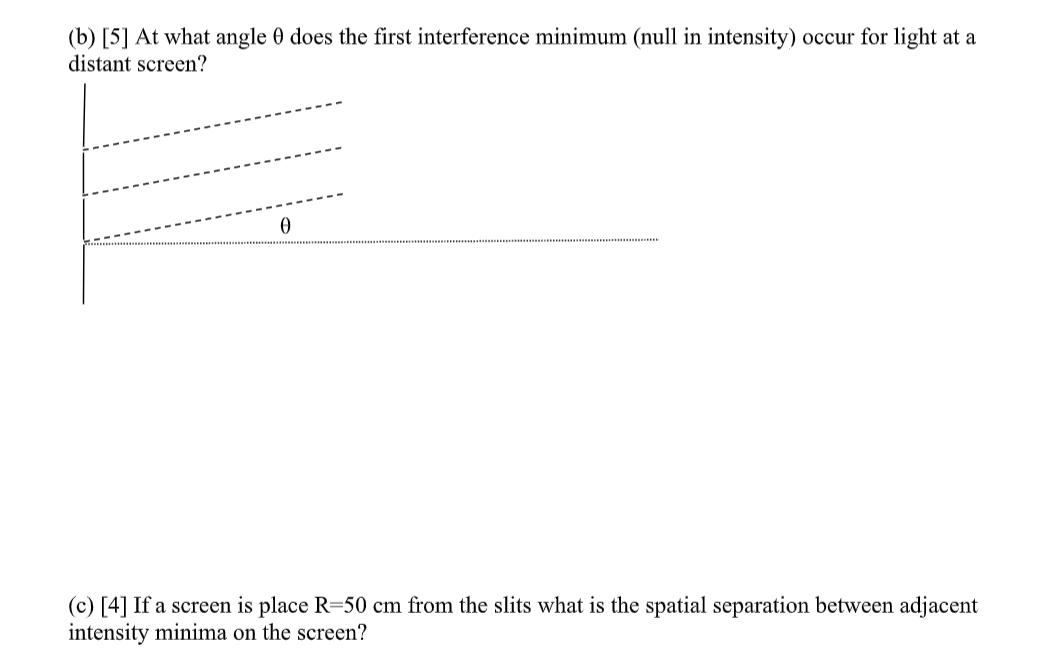 (b) [5] At what angle θ does the first interference minimum (null in intensity) occur for light at a distant screen?

θ

(c) [4] If a screen is place R=50 cm from the slits what is the spatial separation between adjacent intensity minima on the screen?